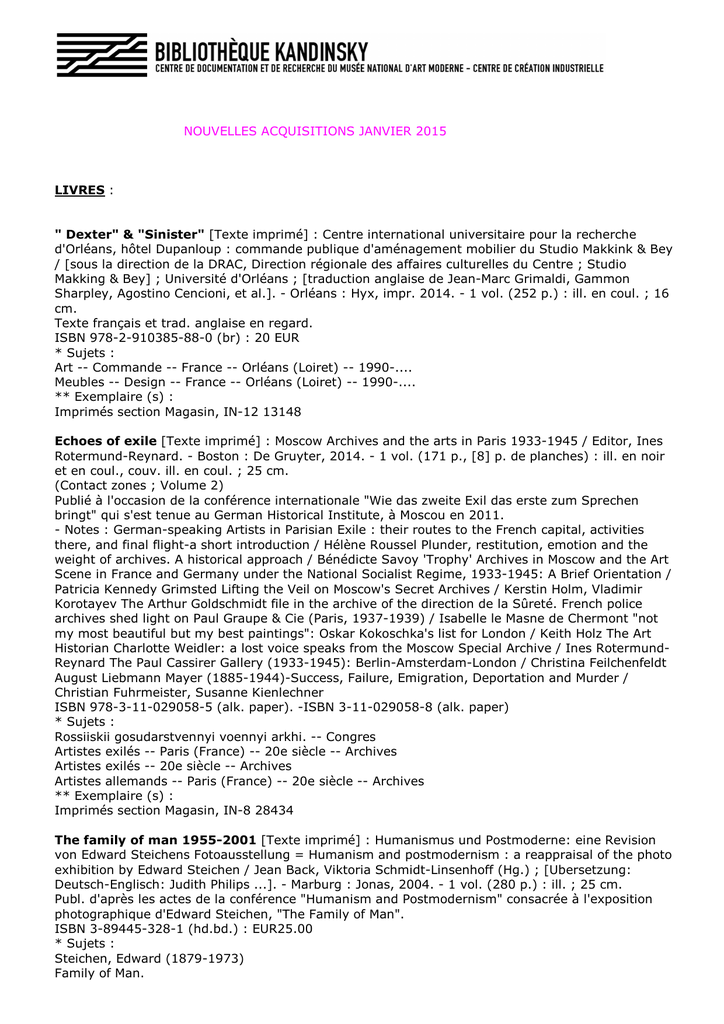 BIBLIOTHÈQUE KANDINSKY
CENTRE DE DOCUMENTATION ET DE RECHERCHE DU MUSÉE NATIONAL D'ART MODERNE - CENTRE DE CRÉATION INDUSTRIELLE

NOUVELLES ACQUISITIONS JANVIER 2015

LIVRES :

" Dexter" & "Sinister" [Texte imprimé] : Centre international universitaire pour la recherche d'Orléans, hôtel Dupanloup : commande publique d'aménagement mobilier du Studio Makkink & Bey / [sous la direction de la DRAC, Direction régionale des affaires culturelles du Centre ; Studio Makking & Bey] ; Université d'Orléans ; [traduction anglaise de Jean-Marc Grimaldi, Gammon Sharpley, Agostino Cencioni, et al.]. - Orléans : Hyx, impr. 2014. - 1 vol. (252 p.) : ill. en coul. ; 16 cm.
Texte français et trad. anglaise en regard.
ISBN 978-2-910385-88-0 (br) : 20 EUR
* Sujets :
Art -- Commande -- France -- Orléans (Loiret) -- 1990-....
Meubles -- Design -- France -- Orléans (Loiret) -- 1990-....
** Exemplaire (s) :
Imprimés section Magasin, IN-12 13148

Echoes of exile [Texte imprimé] : Moscow Archives and the arts in Paris 1933-1945 / Editor, Ines Rotermund-Reynard. - Boston : De Gruyter, 2014. - 1 vol. (171 p., [8] p. de planches) : ill. en noir et en coul., couv. ill. en coul. ; 25 cm.
(Contact zones ; Volume 2)
Publié à l'occasion de la conférence internationale "Wie das zweite Exil das erste zum Sprechen bringt" qui s'est tenue au German Historical Institute, à Moscou en 2011.
- Notes : German-speaking Artists in Parisian Exile : their routes to the French capital, activities there, and final flight-a short introduction / Hélène Roussel Plunder, restitution, emotion and the weight of archives. A historical approach / Bénédicte Savoy 'Trophy' Archives in Moscow and the Art Scene in France and Germany under the National Socialist Regime, 1933-1945: A Brief Orientation / Patricia Kennedy Grimsted Lifting the Veil on Moscow's Secret Archives / Kerstin Holm, Vladimir Korotayev The Arthur Goldschmidt file in the archive of the direction de la Sûreté. French police archives shed light on Paul Graupe & Cie (Paris, 1937-1939) / Isabelle le Masne de Chermont "not my most beautiful but my best paintings": Oskar Kokoschka's list for London / Keith Holz The Art Historian Charlotte Weidler: a lost voice speaks from the Moscow Special Archive / Ines Rotermund-Reynard The Paul Cassirer Gallery (1933-1945): Berlin-Amsterdam-London / Christina Feilchenfeldt August Liebmann Mayer (1885-1944)-Success, Failure, Emigration, Deportation and Murder / Christian Fuhrmeister, Susanne Kienlechner
ISBN 978-3-11-029058-5 (alk. paper). -ISBN 3-11-029058-8 (alk. paper)
* Sujets :
Rossiiskii gosudarstvennyi voennyi arkhi. -- Congres
Artistes exilés -- Paris (France) -- 20e siècle -- Archives
Artistes exilés -- 20e siècle -- Archives
Artistes allemands -- Paris (France) -- 20e siècle -- Archives
** Exemplaire (s) :
Imprimés section Magasin, IN-8 28434

The family of man 1955-2001 [Texte imprimé] : Humanismus und Postmoderne: eine Revision von Edward Steichens Fotoausstellung = Humanism and postmodernism : a reappraisal of the photo exhibition by Edward Steichen / Jean Back, Viktoria Schmidt-Linsenhoff (Hg.) ; [Ubersetzung: Deutsch-Englisch: Judith Philips ...]. - Marburg : Jonas, 2004. - 1 vol. (280 p.) : ill. ; 25 cm.
Publ. d'après les actes de la conférence "Humanism and Postmodernism" consacrée à l'exposition photographique d'Edward Steichen, "The Family of Man".
ISBN 3-89445-328-1 (hd.bd.) : EUR25.00
* Sujets :
Steichen, Edward (1879-1973)
Family of Man.